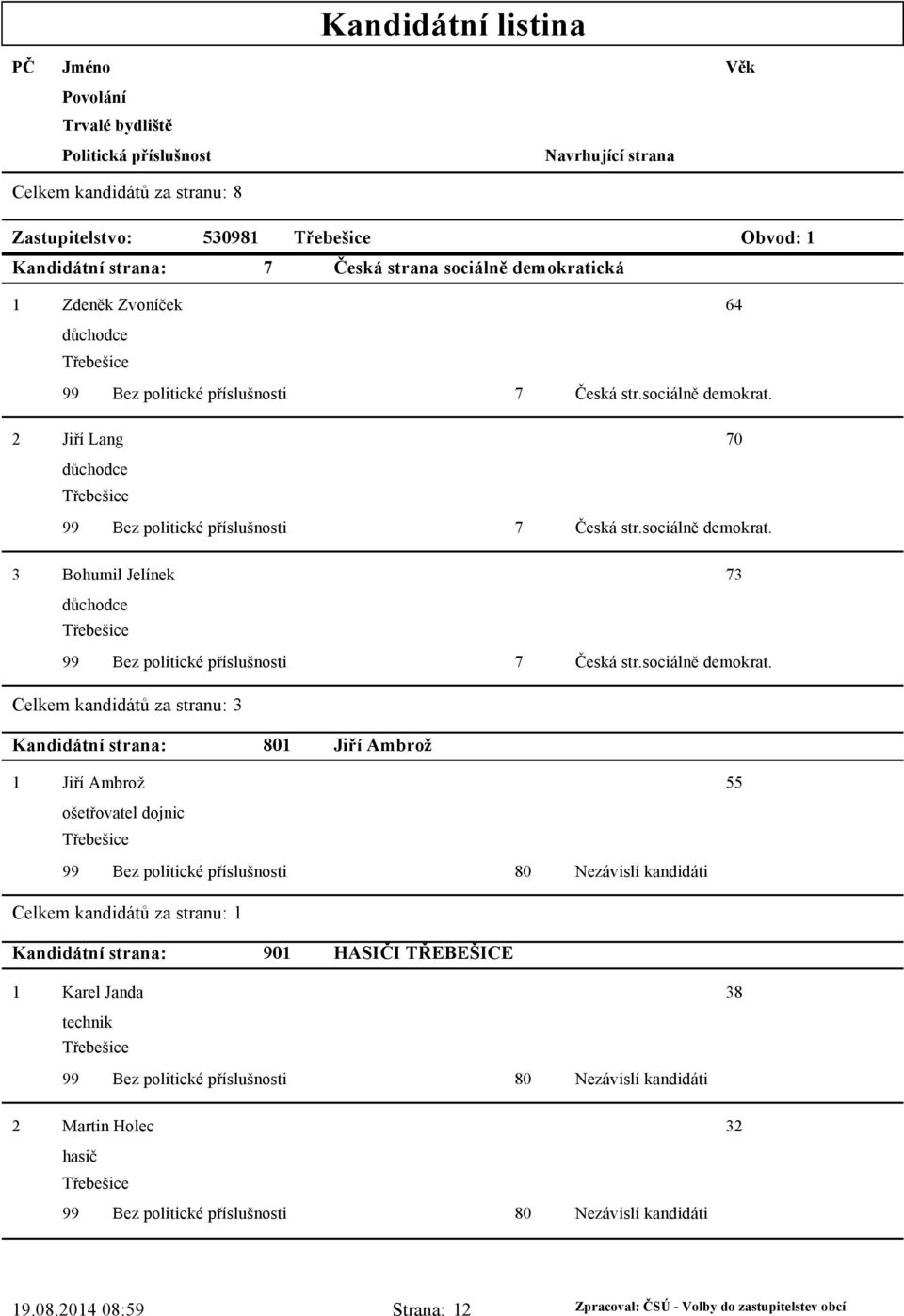 Kandidátní listina

PČ Jméno Věk
Povolání
Trvalé bydliště
Politická příslušnost Navrhující strana

Celkem kandidátů za stranu: 8

Zastupitelstvo: 530981 Třebešice Obvod: 1
Kandidátní strana: 7 Česká strana sociálně demokratická

1 Zdeněk Zvoníček 64
důchodce
Třebešice
99 Bez politické příslušnosti 7 Česká str.sociálně demokrat.

2 Jiří Lang 70
důchodce
Třebešice
99 Bez politické příslušnosti 7 Česká str.sociálně demokrat.

3 Bohumil Jelínek 73
důchodce
Třebešice
99 Bez politické příslušnosti 7 Česká str.sociálně demokrat.

Celkem kandidátů za stranu: 3

Kandidátní strana: 801 Jiří Ambrož

1 Jiří Ambrož 55
ošetřovatel dojnic
Třebešice
99 Bez politické příslušnosti 80 Nezávislí kandidáti

Celkem kandidátů za stranu: 1

Kandidátní strana: 901 HASIČI TŘEBEŠICE

1 Karel Janda 38
technik
Třebešice
99 Bez politické příslušnosti 80 Nezávislí kandidáti

2 Martin Holec 32
hasič
Třebešice
99 Bez politické příslušnosti 80 Nezávislí kandidáti

19.08.2014 08:59 Strana: 12 Zpracoval: ČSÚ - Volby do zastupitelstev obcí